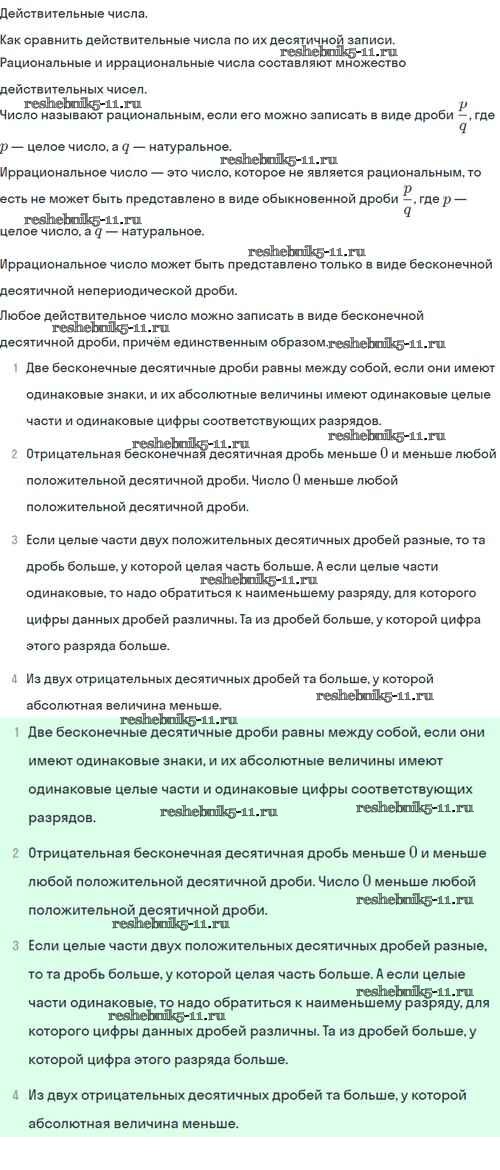 Действительные числа.

Как сравнить действительные числа по их десятичной записи.

reshebnik5-11.ru

Рациональные и иррациональные числа составляют множество действительных чисел.

reshebnik5-11.ru

Число называют рациональным, если его можно записать в виде дроби $\frac{p}{q}$, где $p$ — целое число, а $q$ — натуральное.

reshebnik5-11.ru

Иррациональное число — это число, которое не является рациональным, то есть не может быть представлено в виде обыкновенной дроби $\frac{p}{q}$, где $p$ — целое число, а $q$ — натуральное.

reshebnik5-11.ru

reshebnik5-11.ru

Иррациональное число может быть представлено только в виде бесконечной десятичной непериодической дроби.

Любое действительное число можно записать в виде бесконечной десятичной дроби, причём единственным образом.

reshebnik5-11.ru

reshebnik5-11.ru

1 Две бесконечные десятичные дроби равны между собой, если они имеют одинаковые знаки, и их абсолютные величины имеют одинаковые целые части и одинаковые цифры соответствующих разрядов.

reshebnik5-11.ru

reshebnik5-11.ru

2 Отрицательная бесконечная десятичная дробь меньше $0$ и меньше любой положительной десятичной дроби. Число $0$ меньше любой положительной десятичной дроби.

3 Если целые части двух положительных десятичных дробей разные, то та дробь больше, у которой целая часть больше. А если целые части одинаковые, то надо обратиться к наименьшему разряду, для которого цифры данных дробей различны. Та из дробей больше, у которой цифра этого разряда больше.

reshebnik5-11.ru

4 Из двух отрицательных десятичных дробей та больше, у которой абсолютная величина меньше.

reshebnik5-11.ru

reshebnik5-11.ru

1 Две бесконечные десятичные дроби равны между собой, если они имеют одинаковые знаки, и их абсолютные величины имеют одинаковые целые части и одинаковые цифры соответствующих разрядов.

reshebnik5-11.ru

reshebnik5-11.ru

2 Отрицательная бесконечная десятичная дробь меньше $0$ и меньше любой положительной десятичной дроби. Число $0$ меньше любой положительной десятичной дроби.

reshebnik5-11.ru

3 Если целые части двух положительных десятичных дробей разные, то та дробь больше, у которой целая часть больше. А если целые части одинаковые, то надо обратиться к наименьшему разряду, для которого цифры данных дробей различны. Та из дробей больше, у которой цифра этого разряда больше.

reshebnik5-11.ru

reshebnik5-11.ru

4 Из двух отрицательных десятичных дробей та больше, у которой абсолютная величина меньше.